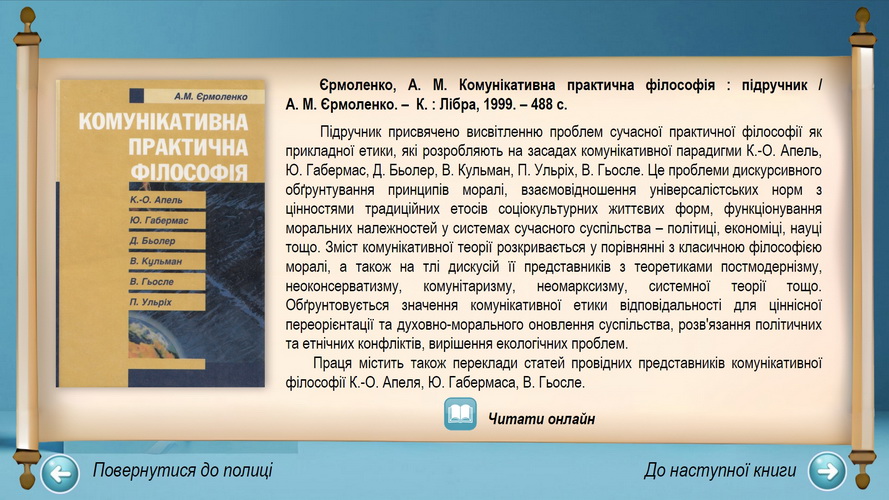 А.М. Єрмоленко

КОМУНІКАТИВНА ПРАКТИЧНА ФІЛОСОФІЯ

К.-О. Апель
Ю. Габермас
Д. Бьолер
В. Кульман
В. Гьосле
П. Ульріх

Єрмоленко, А. М. Комунікативна практична філософія : підручник / А. М. Єрмоленко. – К. : Лібра, 1999. – 488 с.

Підручник присвячено висвітленню проблем сучасної практичної філософії як прикладної етики, які розробляють на засадах комунікативної парадигми К.-О. Апель, Ю. Габермас, Д. Бьолер, В. Кульман, П. Ульріх, В. Гьосле. Це проблеми дискурсивного обґрунтування принципів моралі, взаємовідношення універсалістських норм з цінностями традиційних етосів соціокультурних життєвих форм, функціонування моральних належностей у системах сучасного суспільства – політиці, економіці, науці тощо. Зміст комунікативної теорії розкривається у порівнянні з класичною філософією моралі, а також на тлі дискусій її представників з теоретиками постмодернізму, неоконсерватизму, комунітаризму, неомарксизму, системної теорії тощо. Обґрунтовується значення комунікативної етики відповідальності для ціннісної переорієнтації та духовно-морального оновлення суспільства, розв'язання політичних та етнічних конфліктів, вирішення екологічних проблем.

Праця містить також переклади статей провідних представників комунікативної філософії К.-О. Апеля, Ю. Габермаса, В. Гьосле.

Читати онлайн

Повернутися до полиці

До наступної книги